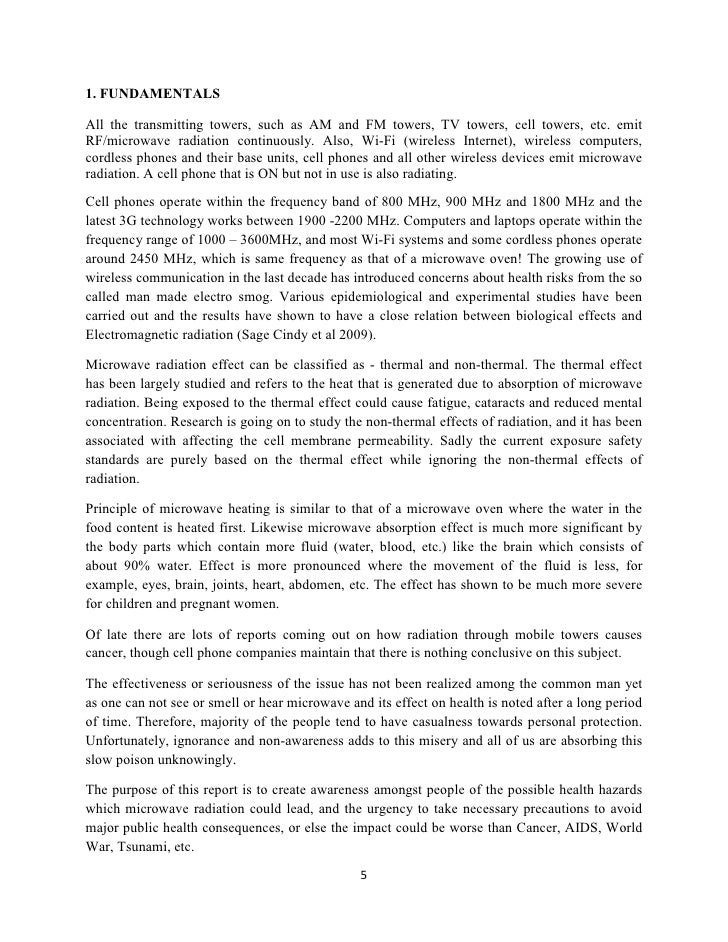 1. FUNDAMENTALS

All the transmitting towers, such as AM and FM towers, TV towers, cell towers, etc. emit RF/microwave radiation continuously. Also, Wi-Fi (wireless Internet), wireless computers, cordless phones and their base units, cell phones and all other wireless devices emit microwave radiation. A cell phone that is ON but not in use is also radiating.

Cell phones operate within the frequency band of 800 MHz, 900 MHz and 1800 MHz and the latest 3G technology works between 1900 -2200 MHz. Computers and laptops operate within the frequency range of 1000 – 3600MHz, and most Wi-Fi systems and some cordless phones operate around 2450 MHz, which is same frequency as that of a microwave oven! The growing use of wireless communication in the last decade has introduced concerns about health risks from the so called man made electro smog. Various epidemiological and experimental studies have been carried out and the results have shown to have a close relation between biological effects and Electromagnetic radiation (Sage Cindy et al 2009).

Microwave radiation effect can be classified as - thermal and non-thermal. The thermal effect has been largely studied and refers to the heat that is generated due to absorption of microwave radiation. Being exposed to the thermal effect could cause fatigue, cataracts and reduced mental concentration. Research is going on to study the non-thermal effects of radiation, and it has been associated with affecting the cell membrane permeability. Sadly the current exposure safety standards are purely based on the thermal effect while ignoring the non-thermal effects of radiation.

Principle of microwave heating is similar to that of a microwave oven where the water in the food content is heated first. Likewise microwave absorption effect is much more significant by the body parts which contain more fluid (water, blood, etc.) like the brain which consists of about 90% water. Effect is more pronounced where the movement of the fluid is less, for example, eyes, brain, joints, heart, abdomen, etc. The effect has shown to be much more severe for children and pregnant women.

Of late there are lots of reports coming out on how radiation through mobile towers causes cancer, though cell phone companies maintain that there is nothing conclusive on this subject.

The effectiveness or seriousness of the issue has not been realized among the common man yet as one can not see or smell or hear microwave and its effect on health is noted after a long period of time. Therefore, majority of the people tend to have casualness towards personal protection. Unfortunately, ignorance and non-awareness adds to this misery and all of us are absorbing this slow poison unknowingly.

The purpose of this report is to create awareness amongst people of the possible health hazards which microwave radiation could lead, and the urgency to take necessary precautions to avoid major public health consequences, or else the impact could be worse than Cancer, AIDS, World War, Tsunami, etc.

5